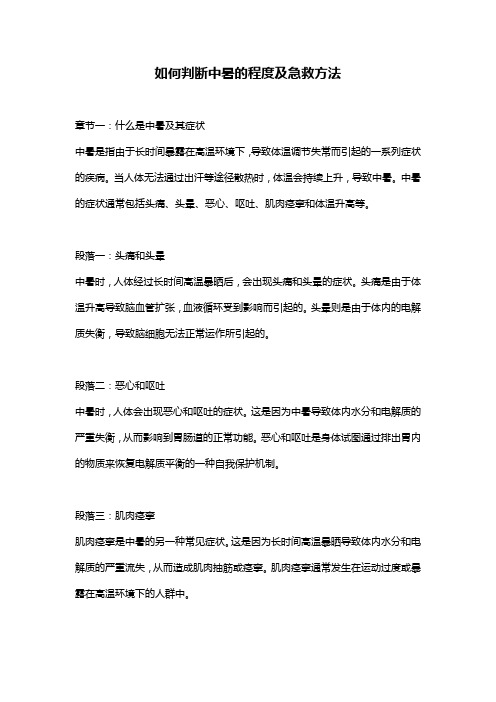 如何判断中暑的程度及急救方法

章节一：什么是中暑及其症状

中暑是指由于长时间暴露在高温环境下，导致体温调节失常而引起的一系列症状的疾病。当人体无法通过出汗等途径散热时，体温会持续上升，导致中暑。中暑的症状通常包括头痛、头晕、恶心、呕吐、肌肉痉挛和体温升高等。

段落一：头痛和头晕

中暑时，人体经过长时间高温暴晒后，会出现头痛和头晕的症状。头痛是由于体温升高导致脑血管扩张，血液循环受到影响而引起的。头晕则是由于体内的电解质失衡，导致脑细胞无法正常运作所引起的。

段落二：恶心和呕吐

中暑时，人体会出现恶心和呕吐的症状。这是因为中暑导致体内水分和电解质的严重失衡，从而影响到胃肠道的正常功能。恶心和呕吐是身体试图通过排出胃内的物质来恢复电解质平衡的一种自我保护机制。

段落三：肌肉痉挛

肌肉痉挛是中暑的另一种常见症状。这是因为长时间高温暴晒导致体内水分和电解质的严重流失，从而造成肌肉抽筋或痉挛。肌肉痉挛通常发生在运动过度或暴露在高温环境下的人群中。